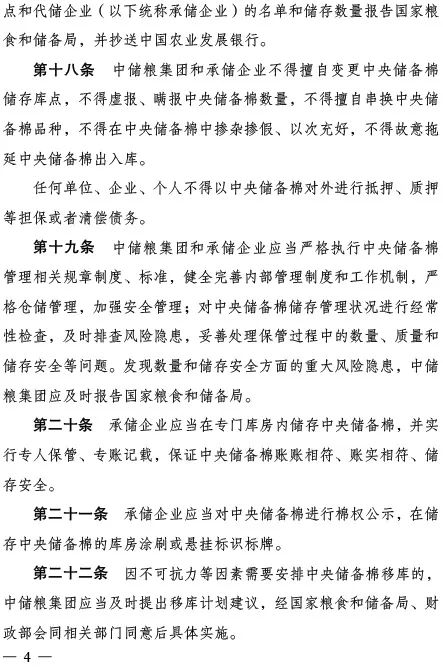 点和代储企业（以下统称承储企业）的名单和储存数量报告国家粮食和储备局，并抄送中国农业发展银行。

第十八条　中储粮集团和承储企业不得擅自变更中央储备棉储存库点，不得虚报、瞒报中央储备棉数量，不得擅自串换中央储备棉品种，不得在中央储备棉中掺杂掺假、以次充好，不得故意拖延中央储备棉出入库。

任何单位、企业、个人不得以中央储备棉对外进行抵押、质押等担保或者清偿债务。

第十九条　中储粮集团和承储企业应当严格执行中央储备棉管理相关规章制度、标准，健全完善内部管理制度和工作机制，严格仓储管理，加强安全管理；对中央储备棉储存管理状况进行经常性检查，及时排查风险隐患，妥善处理保管过程中的数量、质量和储存安全等问题。发现数量和储存安全方面的重大风险隐患，中储粮集团应及时报告国家粮食和储备局。

第二十条　承储企业应当在专门库房内储存中央储备棉，并实行专人保管、专账记载，保证中央储备棉账账相符、账实相符、储存安全。

第二十一条　承储企业应当对中央储备棉进行棉权公示，在储存中央储备棉的库房涂刷或悬挂标识标牌。

第二十二条　因不可抗力等因素需要安排中央储备棉移库的，中储粮集团应当及时提出移库计划建议，经国家粮食和储备局、财政部会同相关部门同意后具体实施。

— 4 —